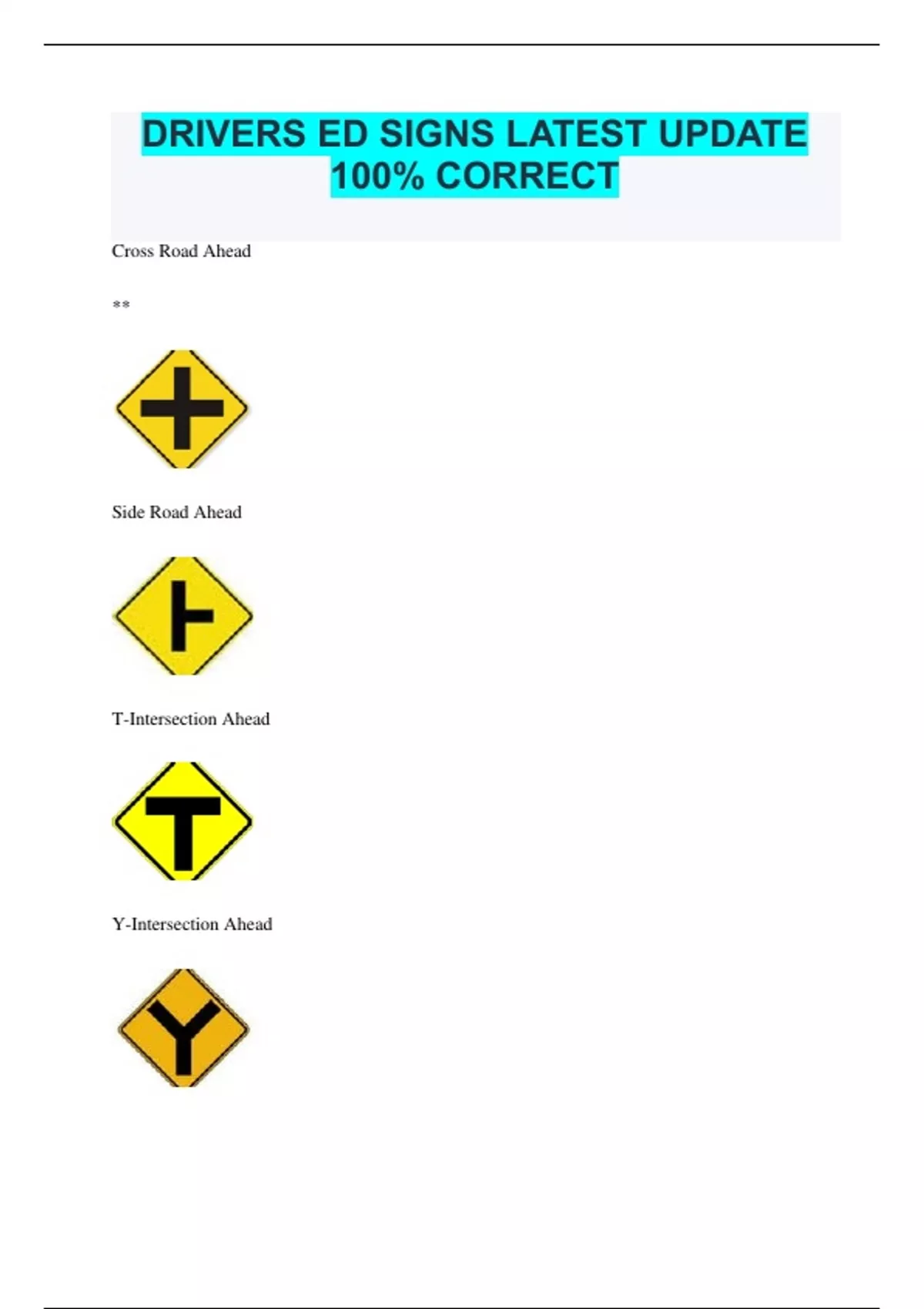 DRIVERS ED SIGNS LATEST UPDATE 100% CORRECT

Cross Road Ahead

**

Side Road Ahead

T-Intersection Ahead

Y-Intersection Ahead